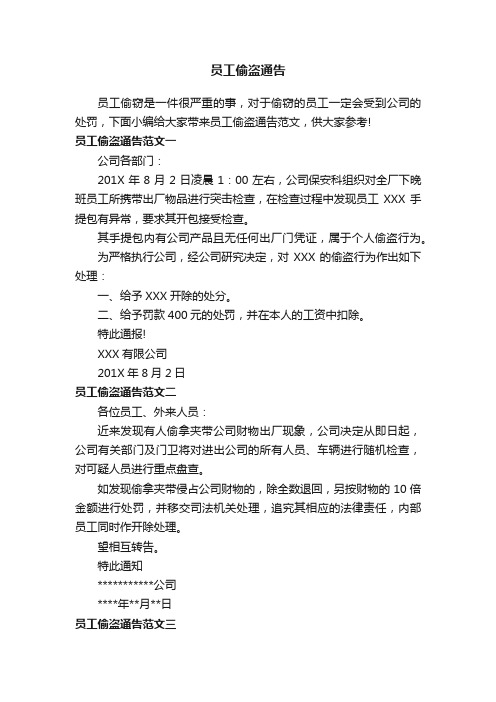 员工偷盗通告

员工偷窃是一件很严重的事，对于偷窃的员工一定会受到公司的处罚，下面小编给大家带来员工偷盗通告范文，供大家参考!

员工偷盗通告范文一

公司各部门：

201X 年 8 月 2 日凌晨 1：00 左右，公司保安科组织对全厂下晚班员工所携带出厂物品进行突击检查，在检查过程中发现员工 XXX 手提包有异常，要求其开包接受检查。

其手提包内有公司产品且无任何出厂门凭证，属于个人偷盗行为。

为严格执行公司，经公司研究决定，对 XXX 的偷盗行为作出如下处理：

一、给予 XXX 开除的处分。

二、给予罚款 400 元的处罚，并在本人的工资中扣除。

特此通报!

XXX 有限公司

201X 年 8 月 2 日

员工偷盗通告范文二

各位员工、外来人员：

近来发现有人偷拿夹带公司财物出厂现象，公司决定从即日起，公司有关部门及门卫将对进出公司的所有人员、车辆进行随机检查，对可疑人员进行重点盘查。

如发现偷拿夹带侵占公司财物的，除全数退回，另按财物的 10 倍金额进行处罚，并移交司法机关处理，追究其相应的法律责任，内部员工同时作开除处理。

望相互转告。

特此通知

***********公司

****年**月**日

员工偷盗通告范文三